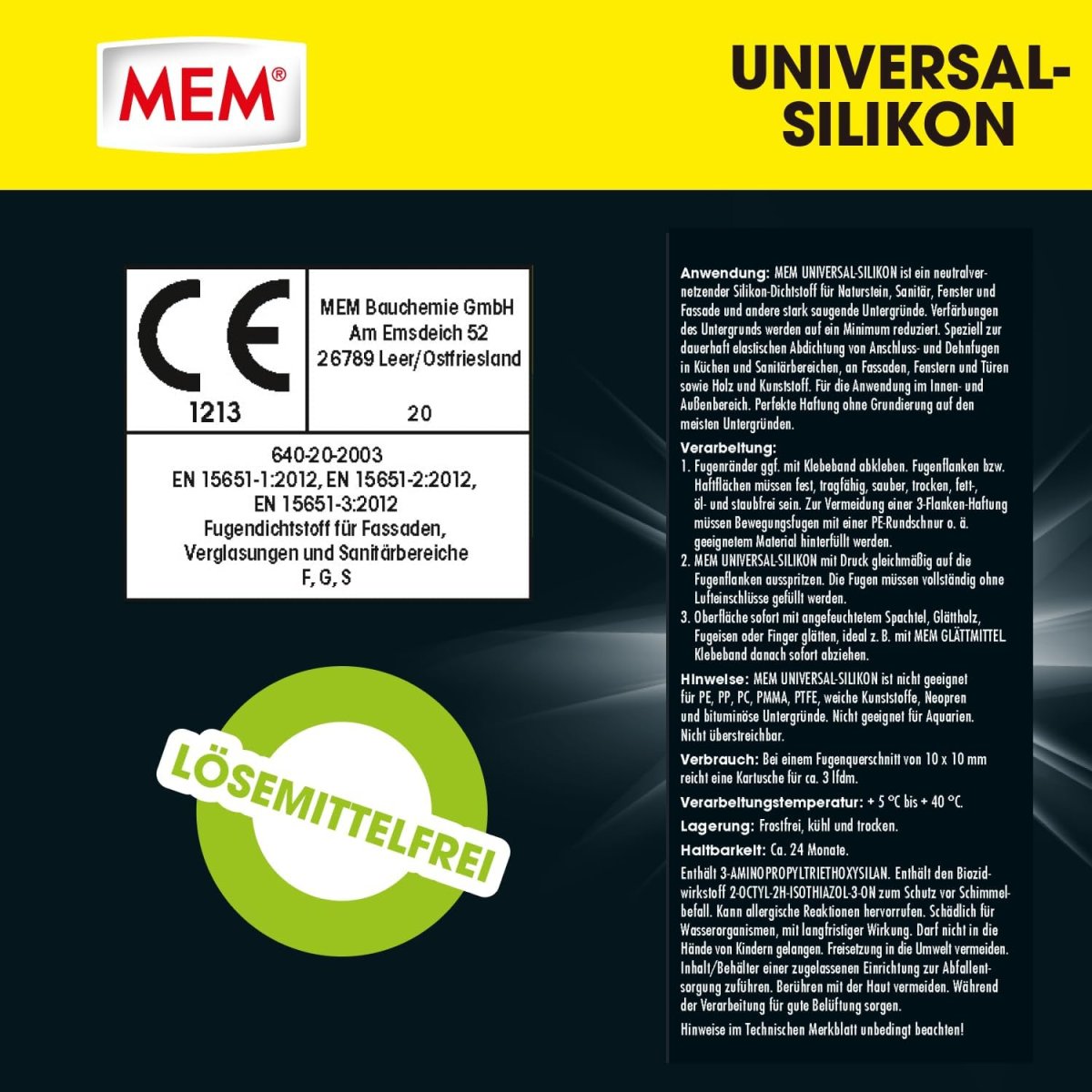 MEM®

UNIVERSAL-SILIKON

CE
1213

MEM Bauchemie GmbH
Am Emsdeich 52
26789 Leer/Ostfriesland

20

640-20-2003
EN 15651-1:2012, EN 15651-2:2012,
EN 15651-3:2012
Fugendichtstoff für Fassaden,
Verglasungen und Sanitärbereiche
F, G, S

LÖSEMITTELFREI

Anwendung: MEM UNIVERSAL-SILIKON ist ein neutralvernetzender Silikon-Dichtstoff für Naturstein, Sanitär, Fenster und Fassade und andere stark saugende Untergründe. Verfärbungen des Untergrunds werden auf ein Minimum reduziert. Speziell zur dauerhaft elastischen Abdichtung von Anschluss- und Dehnfugen in Küchen und Sanitärbereichen, an Fassaden, Fenstern und Türen sowie Holz und Kunststoff. Für die Anwendung im Innen- und Außenbereich. Perfekte Haftung ohne Grundierung auf den meisten Untergründen.

Verarbeitung:
1. Fugenränder ggf. mit Klebeband abkleben. Fugenflanken bzw. Haftflächen müssen fest, tragfähig, sauber, trocken, fett-, öl- und staubfrei sein. Zur Vermeidung einer 3-Flanken-Haftung müssen Bewegungsfugen mit einer PE-Rundschnur o. ä. geeignetem Material hinterfüllt werden.
2. MEM UNIVERSAL-SILIKON mit Druck gleichmäßig auf die Fugenflanken ausspritzen. Die Fugen müssen vollständig ohne Lufteinschlüsse gefüllt werden.
3. Oberfläche sofort mit angefeuchtetem Spachtel, Glättholz, Fugeisen oder Finger glätten, ideal z. B. mit MEM GLÄTTMITTEL. Klebeband danach sofort abziehen.

Hinweise: MEM UNIVERSAL-SILIKON ist nicht geeignet für PE, PP, PC, PMMA, PTFE, weiche Kunststoffe, Neopren und bituminöse Untergründe. Nicht geeignet für Aquarien. Nicht überstreichbar.

Verbrauch: Bei einem Fugenquerschnitt von 10 x 10 mm reicht eine Kartusche für ca. 3 lfdm.

Verarbeitungstemperatur: + 5 °C bis + 40 °C.

Lagerung: Frostfrei, kühl und trocken.

Haltbarkeit: Ca. 24 Monate.

Enthält 3-AMINOPROPYLTRIETHOXYSILAN. Enthält den Biozidwirkstoff 2-OCTYL-2H-ISOTHIAZOL-3-ON zum Schutz vor Schimmelbefall. Kann allergische Reaktionen hervorrufen. Schädlich für Wasserorganismen, mit langfristiger Wirkung. Darf nicht in die Hände von Kindern gelangen. Freisetzung in die Umwelt vermeiden. Inhalt/Behälter einer zugelassenen Einrichtung zur Abfallentsorgung zuführen. Berühren mit der Haut vermeiden. Während der Verarbeitung für gute Belüftung sorgen.

Hinweise im Technischen Merkblatt unbedingt beachten!